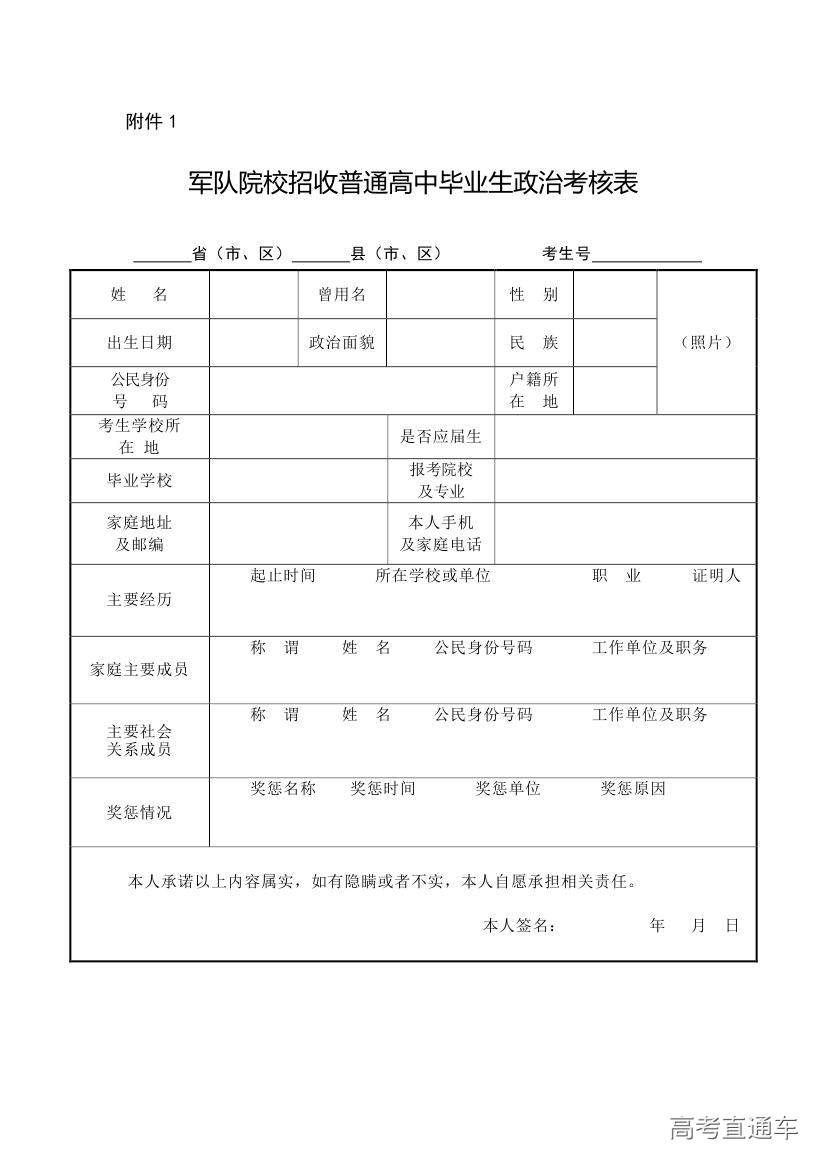 附件 1

军队院校招收普通高中毕业生政治考核表

______省（市、区）______县（市、区）　　考生号____________

| 姓　名 | | 曾用名 | | 性　别 | | （照片） |
|---|---|---|---|---|---|---|
| 出生日期 | | 政治面貌 | | 民　族 | | |
| 公民身份号　码 | | | | 户籍所在　地 | | |
| 考生学校所在 地 | | | 是否应届生 | | | |
| 毕业学校 | | | 报考院校及专业 | | | |
| 家庭地址及邮编 | | | 本人手机及家庭电话 | | | |
| 主要经历 | 起止时间　所在学校或单位　职　业　证明人 | | | | | |
| 家庭主要成员 | 称　谓　姓　名　公民身份号码　工作单位及职务 | | | | | |
| 主要社会关系成员 | 称　谓　姓　名　公民身份号码　工作单位及职务 | | | | | |
| 奖惩情况 | 奖惩名称　奖惩时间　奖惩单位　奖惩原因 | | | | | |

本人承诺以上内容属实，如有隐瞒或者不实，本人自愿承担相关责任。

本人签名：　　年　月　日

高考直通车